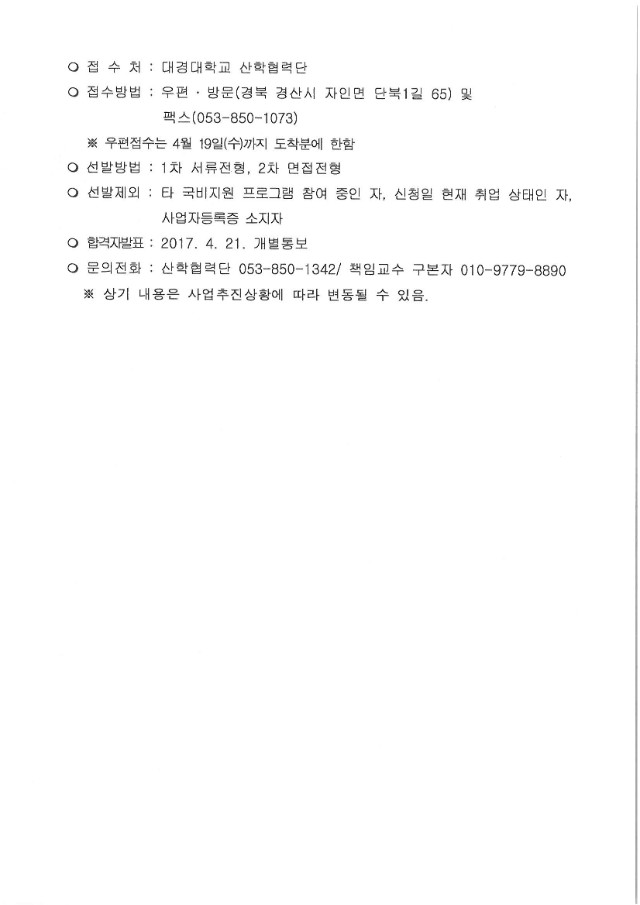 ○ 접 수 처 : 대경대학교 산학협력단

○ 접수방법 : 우편 · 방문(경북 경산시 자인면 단북1길 65) 및 팩스(053-850-1073)

※ 우편접수는 4월 19일(수)까지 도착분에 한함

○ 선발방법 : 1차 서류전형, 2차 면접전형

○ 선발제외 : 타 국비지원 프로그램 참여 중인 자, 신청일 현재 취업 상태인 자, 사업자등록증 소지자

○ 합격자발표 : 2017. 4. 21. 개별통보

○ 문의전화 : 산학협력단 053-850-1342/ 책임교수 구본자 010-9779-8890

※ 상기 내용은 사업추진상황에 따라 변동될 수 있음.